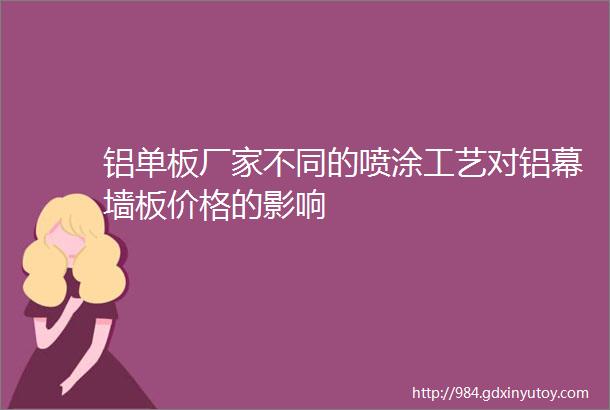 铝单板厂家不同的喷涂工艺对铝幕墙板价格的影响

http://984.gdxinyutoy.com